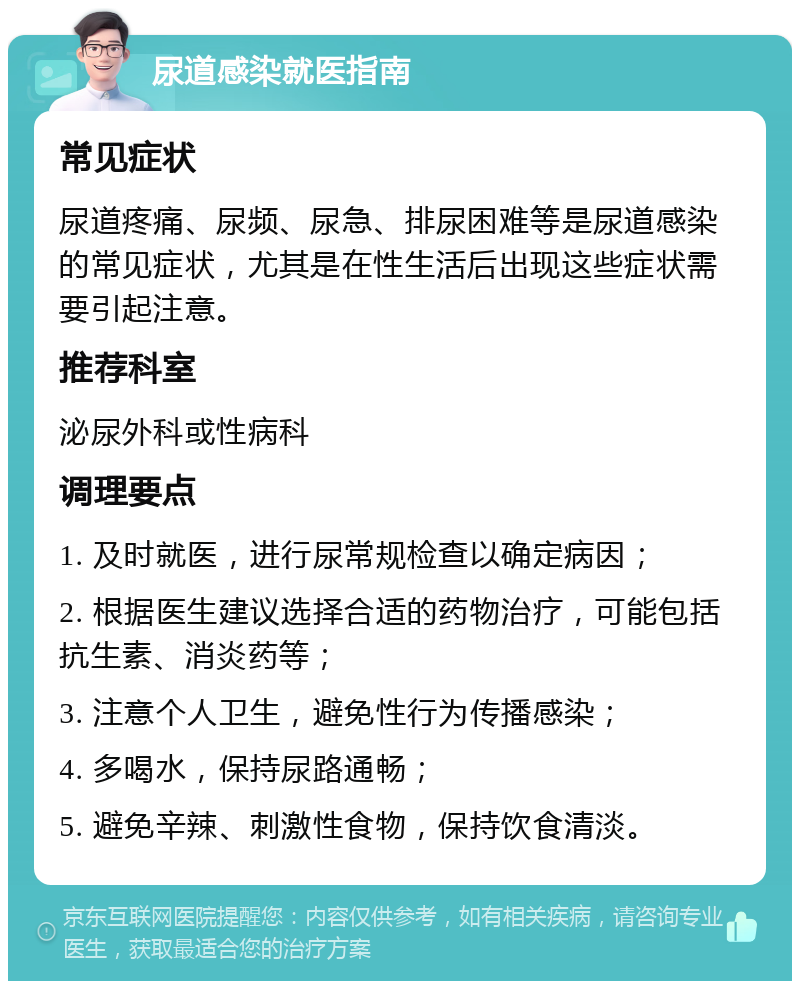 尿道感染就医指南

常见症状

尿道疼痛、尿频、尿急、排尿困难等是尿道感染的常见症状，尤其是在性生活后出现这些症状需要引起注意。

推荐科室

泌尿外科或性病科

调理要点

1. 及时就医，进行尿常规检查以确定病因；

2. 根据医生建议选择合适的药物治疗，可能包括抗生素、消炎药等；

3. 注意个人卫生，避免性行为传播感染；

4. 多喝水，保持尿路通畅；

5. 避免辛辣、刺激性食物，保持饮食清淡。

京东互联网医院提醒您：内容仅供参考，如有相关疾病，请咨询专业医生，获取最适合您的治疗方案